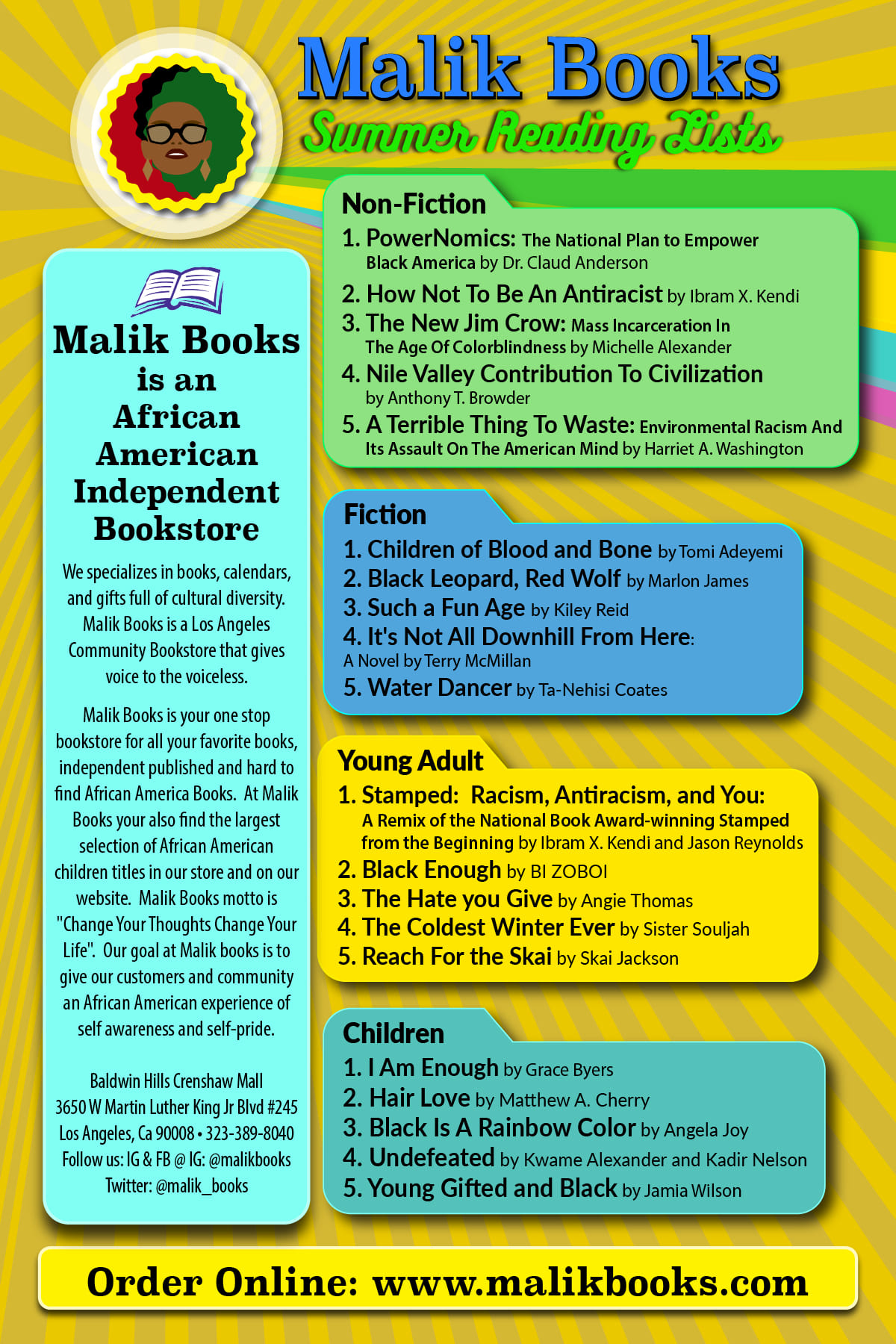 Malik Books
Summer Reading Lists

Malik Books is an African American Independent Bookstore

We specializes in books, calendars, and gifts full of cultural diversity. Malik Books is a Los Angeles Community Bookstore that gives voice to the voiceless.

Malik Books is your one stop bookstore for all your favorite books, independent published and hard to find African America Books. At Malik Books your also find the largest selection of African American children titles in our store and on our website. Malik Books motto is "Change Your Thoughts Change Your Life". Our goal at Malik books is to give our customers and community an African American experience of self awareness and self-pride.

Baldwin Hills Crenshaw Mall
3650 W Martin Luther King Jr Blvd #245
Los Angeles, Ca 90008 • 323-389-8040
Follow us: IG & FB @ IG: @malikbooks
Twitter: @malik_books

Non-Fiction
1. PowerNomics: The National Plan to Empower Black America by Dr. Claud Anderson
2. How Not To Be An Antiracist by Ibram X. Kendi
3. The New Jim Crow: Mass Incarceration In The Age Of Colorblindness by Michelle Alexander
4. Nile Valley Contribution To Civilization by Anthony T. Browder
5. A Terrible Thing To Waste: Environmental Racism And Its Assault On The American Mind by Harriet A. Washington

Fiction
1. Children of Blood and Bone by Tomi Adeyemi
2. Black Leopard, Red Wolf by Marlon James
3. Such a Fun Age by Kiley Reid
4. It's Not All Downhill From Here: A Novel by Terry McMillan
5. Water Dancer by Ta-Nehisi Coates

Young Adult
1. Stamped: Racism, Antiracism, and You: A Remix of the National Book Award-winning Stamped from the Beginning by Ibram X. Kendi and Jason Reynolds
2. Black Enough by BI ZOBOI
3. The Hate you Give by Angie Thomas
4. The Coldest Winter Ever by Sister Souljah
5. Reach For the Skai by Skai Jackson

Children
1. I Am Enough by Grace Byers
2. Hair Love by Matthew A. Cherry
3. Black Is A Rainbow Color by Angela Joy
4. Undefeated by Kwame Alexander and Kadir Nelson
5. Young Gifted and Black by Jamia Wilson

Order Online: www.malikbooks.com